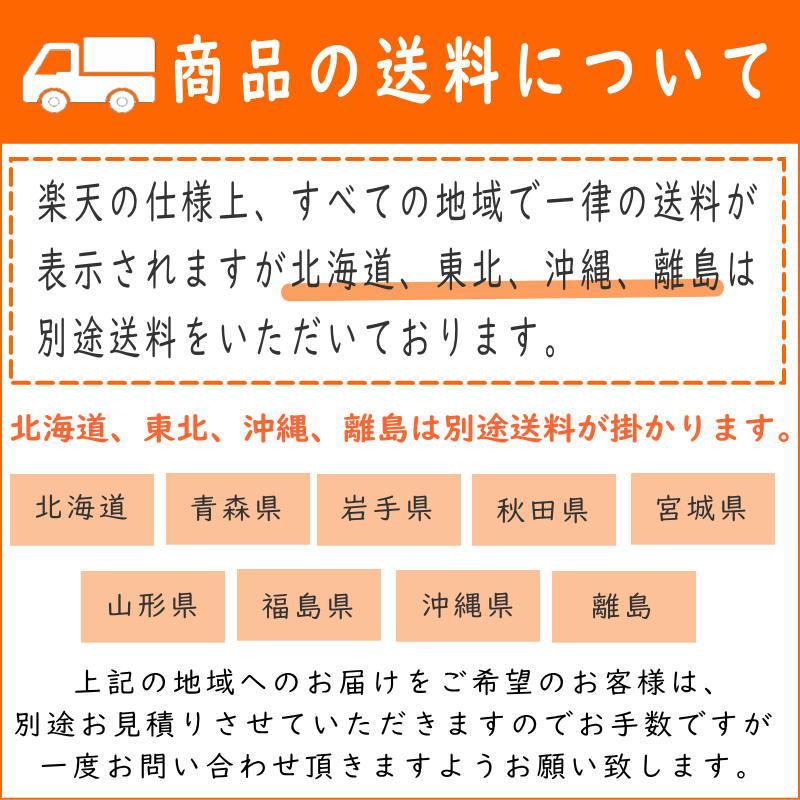 商品の送料について

楽天の仕様上、すべての地域で一律の送料が表示されますが北海道、東北、沖縄、離島は別途送料をいただいております。

北海道、東北、沖縄、離島は別途送料が掛かります。

北海道 青森県 岩手県 秋田県 宮城県

山形県 福島県 沖縄県 離島

上記の地域へのお届けをご希望のお客様は、別途お見積りさせていただきますのでお手数ですが一度お問い合わせ頂きますようお願い致します。